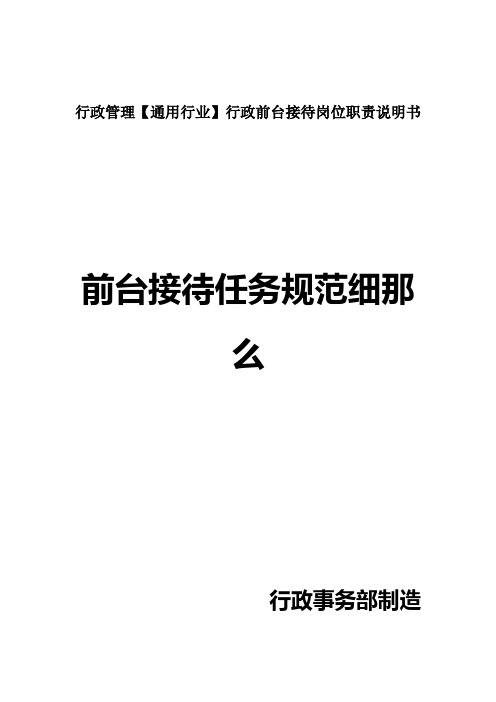 行政管理【通用行业】行政前台接待岗位职责说明书

前台接待任务规范细那么

行政事务部制造